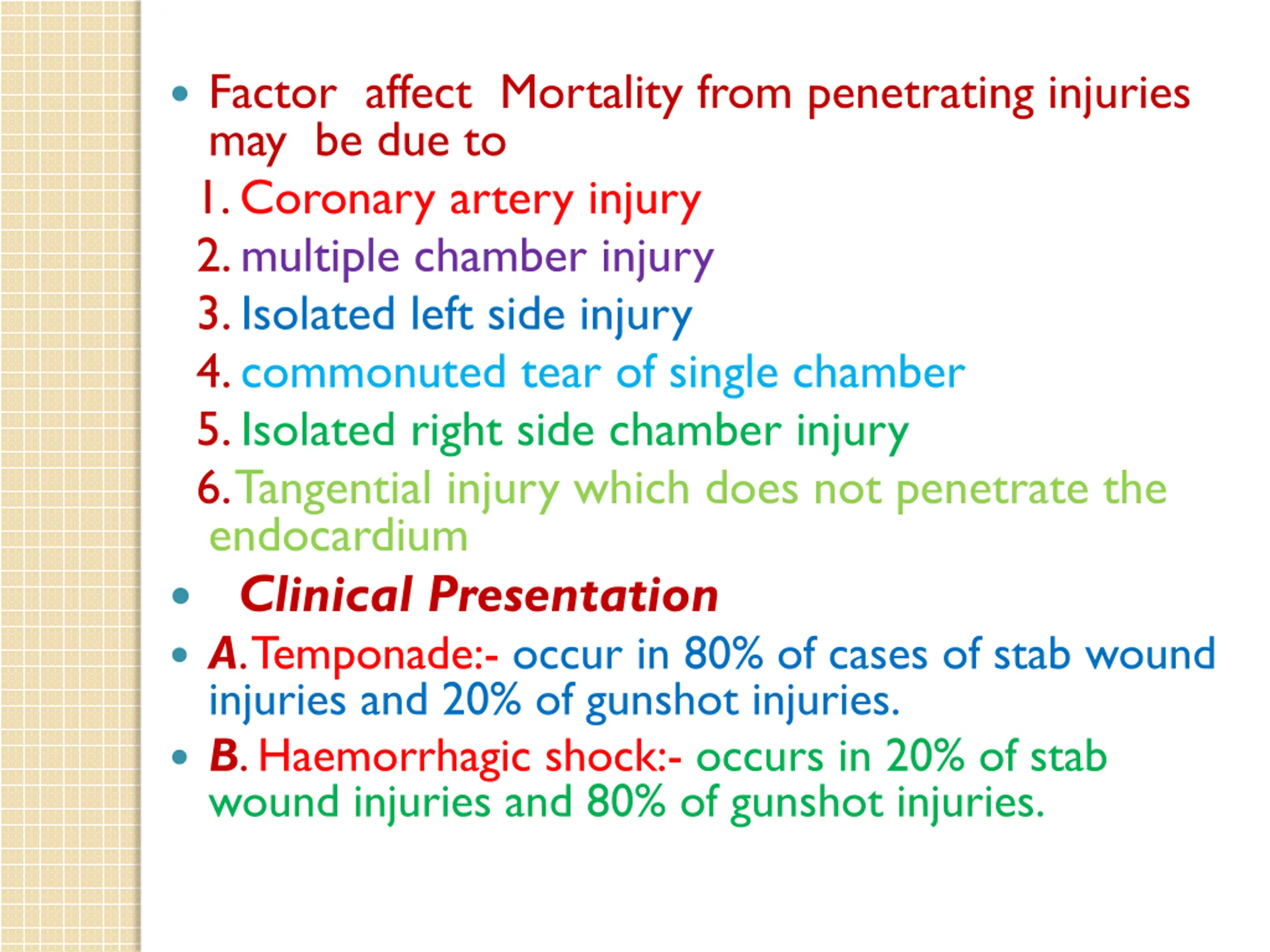 • Factor affect Mortality from penetrating injuries may be due to

1. Coronary artery injury
2. multiple chamber injury
3. Isolated left side injury
4. commonuted tear of single chamber
5. Isolated right side chamber injury
6. Tangential injury which does not penetrate the endocardium

• Clinical Presentation

• A. Temponade:- occur in 80% of cases of stab wound injuries and 20% of gunshot injuries.

• B. Haemorrhagic shock:- occurs in 20% of stab wound injuries and 80% of gunshot injuries.